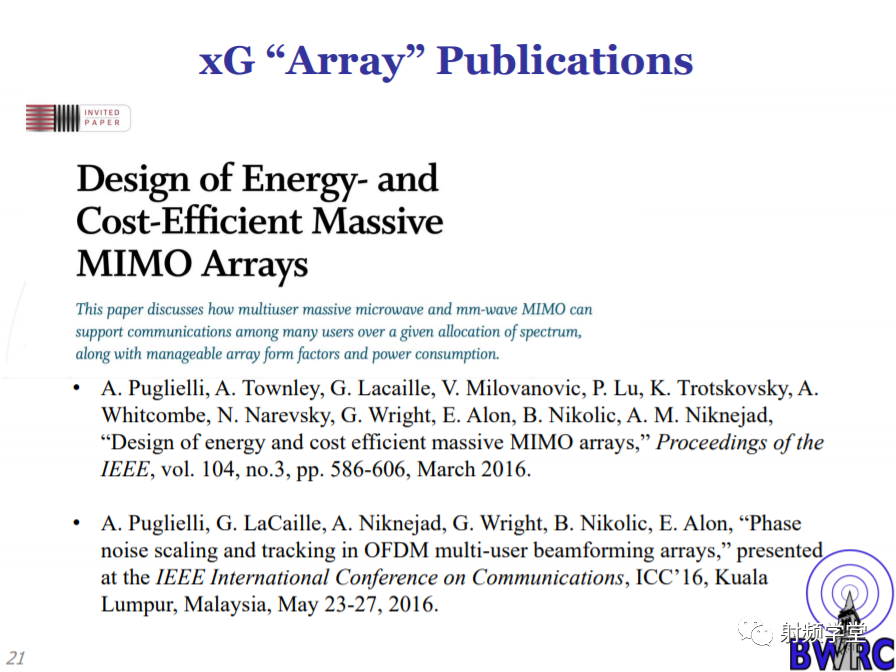 xG “Array” Publications

INVITED PAPER

Design of Energy- and Cost-Efficient Massive MIMO Arrays

This paper discusses how multiuser massive microwave and mm-wave MIMO can support communications among many users over a given allocation of spectrum, along with manageable array form factors and power consumption.

• A. Puglielli, A. Townley, G. Lacaille, V. Milovanovic, P. Lu, K. Trotskovsky, A. Whitcombe, N. Narevsky, G. Wright, E. Alon, B. Nikolic, A. M. Niknejad, “Design of energy and cost efficient massive MIMO arrays,” Proceedings of the IEEE, vol. 104, no.3, pp. 586-606, March 2016.

• A. Puglielli, G. LaCaille, A. Niknejad, G. Wright, B. Nikolic, E. Alon, “Phase noise scaling and tracking in OFDM multi-user beamforming arrays,” presented at the IEEE International Conference on Communications, ICC’16, Kuala Lumpur, Malaysia, May 23-27, 2016.

21

射频学堂

BWRC